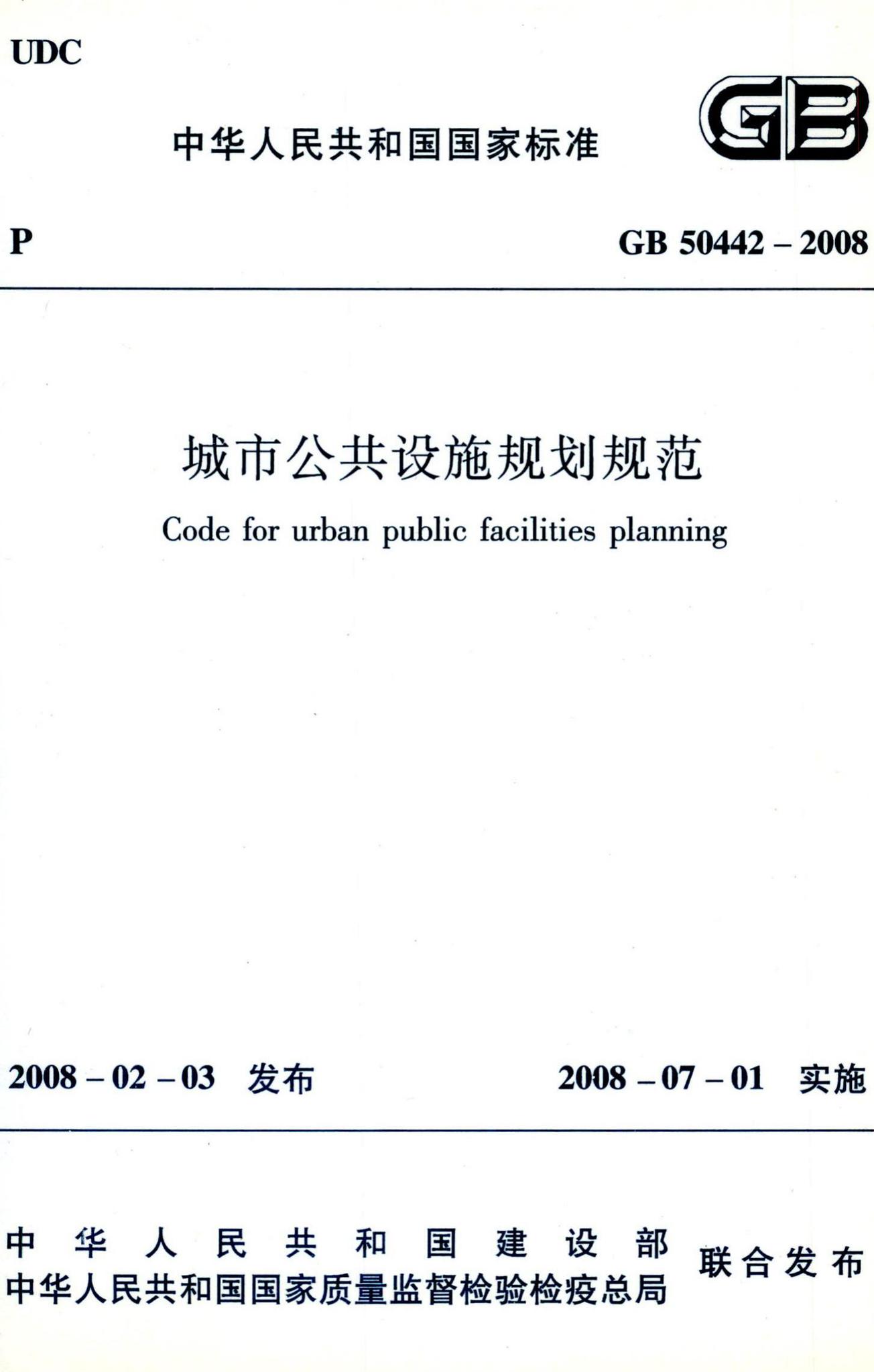 UDC

中华人民共和国国家标准

GB

P

GB 50442 – 2008

城市公共设施规划规范

Code for urban public facilities planning

2008 – 02 – 03 发布

2008 – 07 – 01 实施

中华人民共和国建设部
中华人民共和国国家质量监督检验检疫总局

联合发布